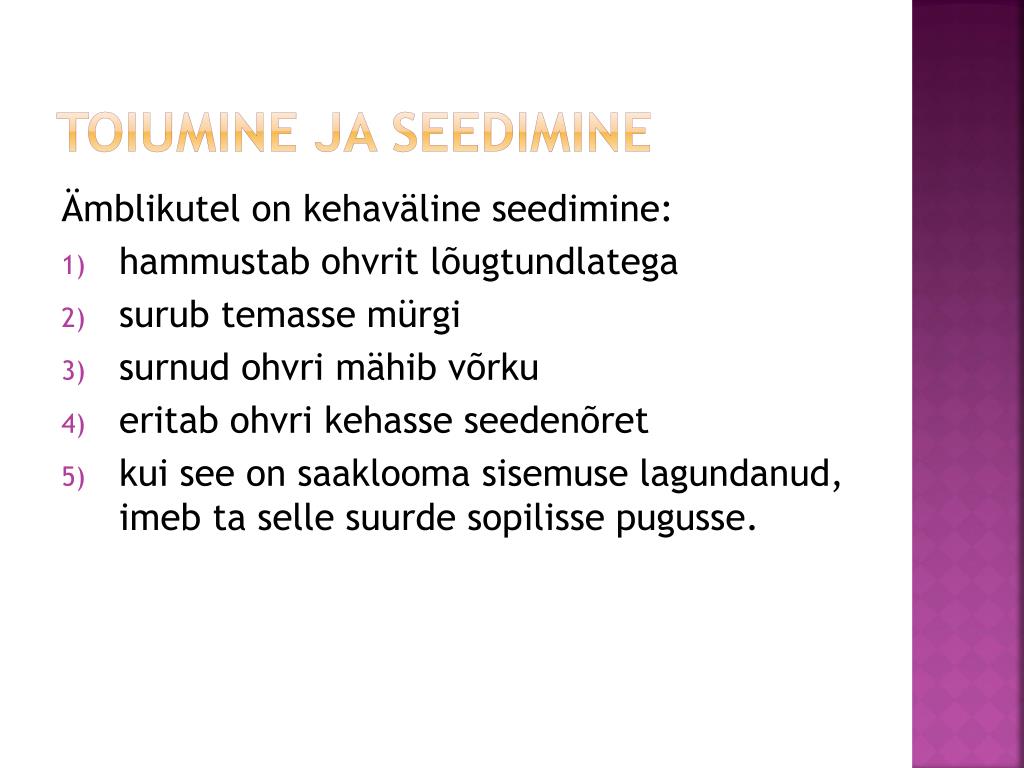 TOIUMINE JA SEEDIMINE

Ämblikutel on kehaväline seedimine:

1) hammustab ohvrit lõugtundlatega
2) surub temasse mürgi
3) surnud ohvri mähib võrku
4) eritab ohvri kehasse seedenõret
5) kui see on saaklooma sisemuse lagundanud, imeb ta selle suurde sopilisse pugusse.